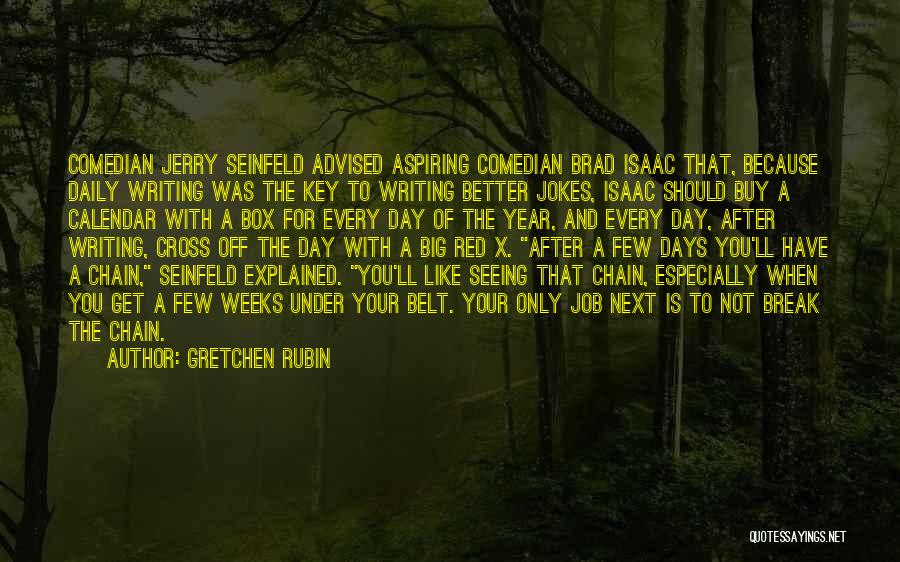 COMEDIAN JERRY SEINFELD ADVISED ASPIRING COMEDIAN BRAD ISAAC THAT, BECAUSE DAILY WRITING WAS THE KEY TO WRITING BETTER JOKES, ISAAC SHOULD BUY A CALENDAR WITH A BOX FOR EVERY DAY OF THE YEAR, AND EVERY DAY, AFTER WRITING, CROSS OFF THE DAY WITH A BIG RED X. "AFTER A FEW DAYS YOU'LL HAVE A CHAIN," SEINFELD EXPLAINED. "YOU'LL LIKE SEEING THAT CHAIN, ESPECIALLY WHEN YOU GET A FEW WEEKS UNDER YOUR BELT. YOUR ONLY JOB NEXT IS TO NOT BREAK THE CHAIN.

AUTHOR: GRETCHEN RUBIN

QUOTESSAYINGS.NET